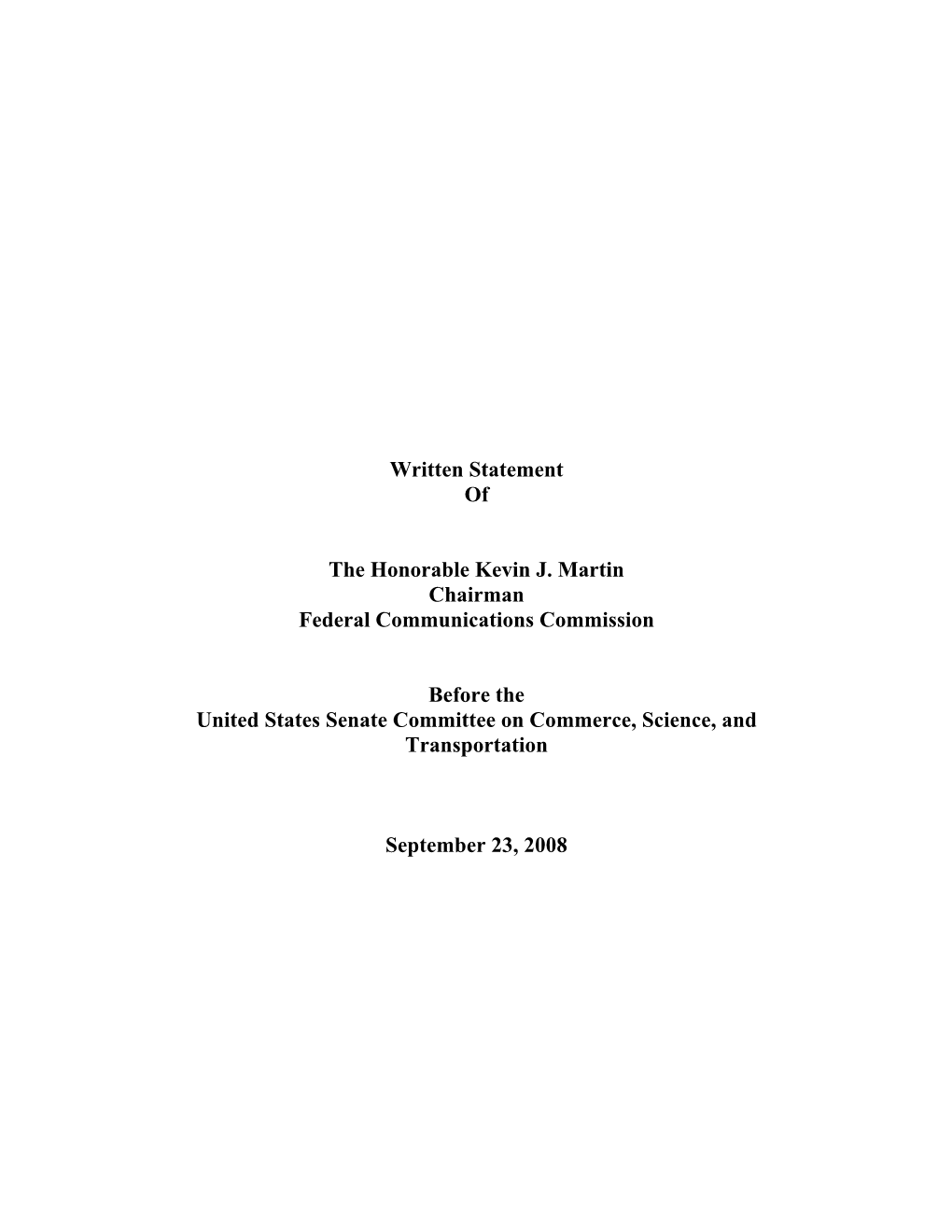 Written Statement
Of

The Honorable Kevin J. Martin
Chairman
Federal Communications Commission

Before the
United States Senate Committee on Commerce, Science, and Transportation

September 23, 2008